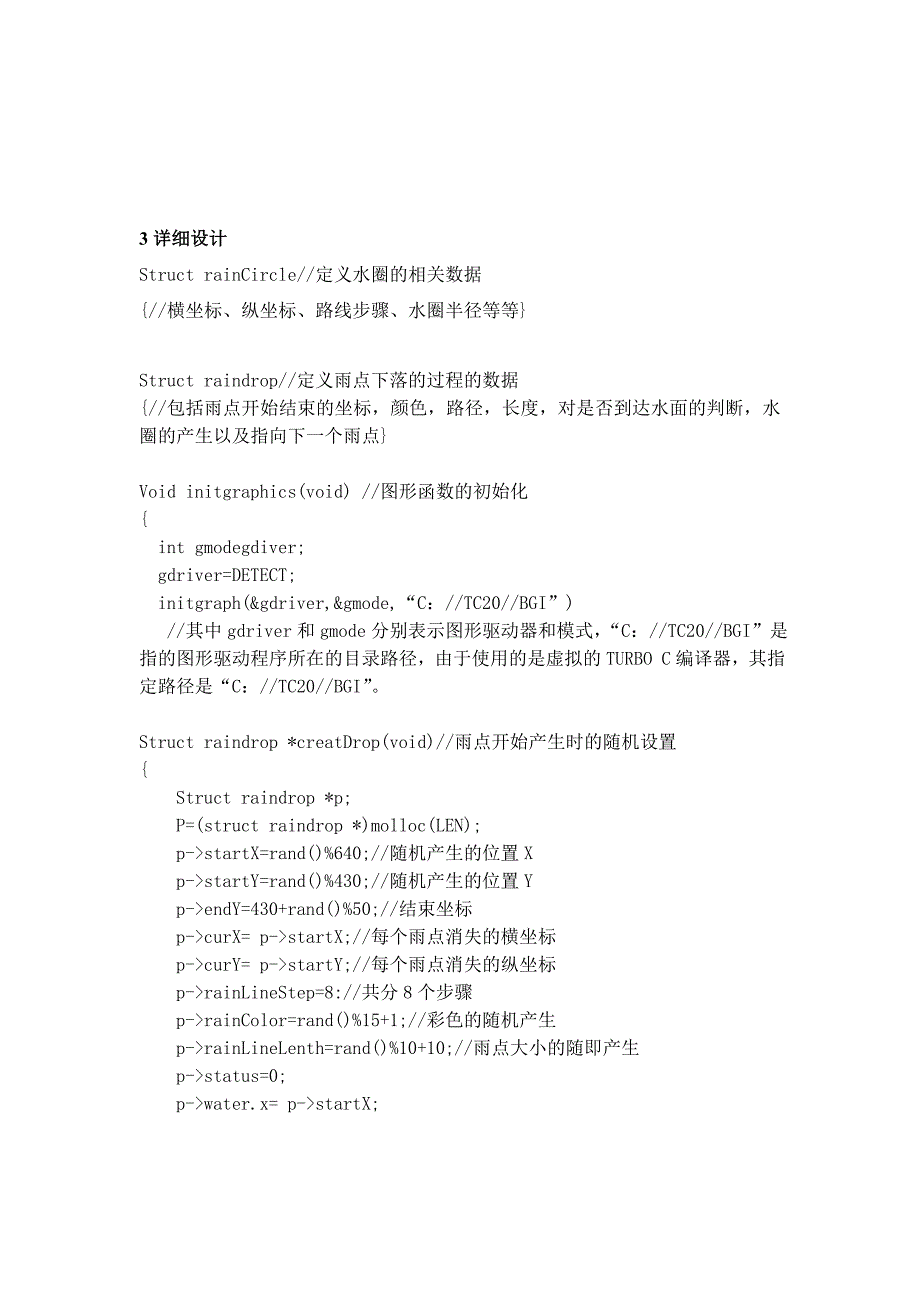 3 详细设计

Struct rainCircle//定义水圈的相关数据
{//横坐标、纵坐标、路线步骤、水圈半径等等}

Struct raindrop//定义雨点下落的过程的数据
{//包括雨点开始结束的坐标，颜色，路径，长度，对是否到达水面的判断，水圈的产生以及指向下一个雨点}

Void initgraphics(void) //图形函数的初始化
{
int gmodegdiver;
gdriver=DETECT;
initgraph(&gdriver,&gmode,“C：//TC20//BGI”)
//其中 gdriver 和 gmode 分别表示图形驱动器和模式，“C：//TC20//BGI”是指的图形驱动程序所在的目录路径，由于使用的是虚拟的 TURBO C 编译器，其指定路径是“C：//TC20//BGI”。

Struct raindrop *creatDrop(void)//雨点开始产生时的随机设置
{
Struct raindrop *p;
P=(struct raindrop *)molloc(LEN);
p->startX=rand()%640;//随机产生的位置 X
p->startY=rand()%430;//随机产生的位置 Y
p->endY=430+rand()%50;//结束坐标
p->curX= p->startX;//每个雨点消失的横坐标
p->curY= p->startY;//每个雨点消失的纵坐标
p->rainLineStep=8://共分 8 个步骤
p->rainColor=rand()%15+1;//彩色的随机产生
p->rainLineLenth=rand()%10+10;//雨点大小的随即产生
p->status=0;
p->water.x= p->startX;